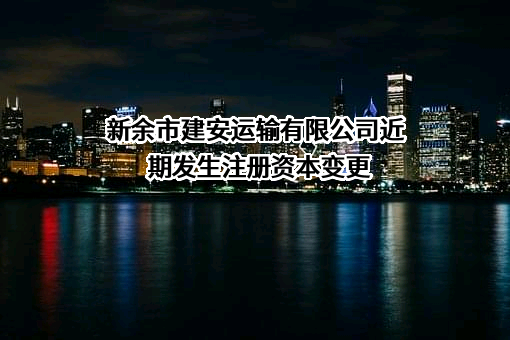 新余市建安运输有限公司近期发生注册资本变更